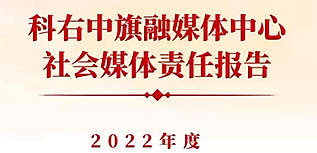 科右中旗融媒体中心
社会媒体责任报告

2022年度